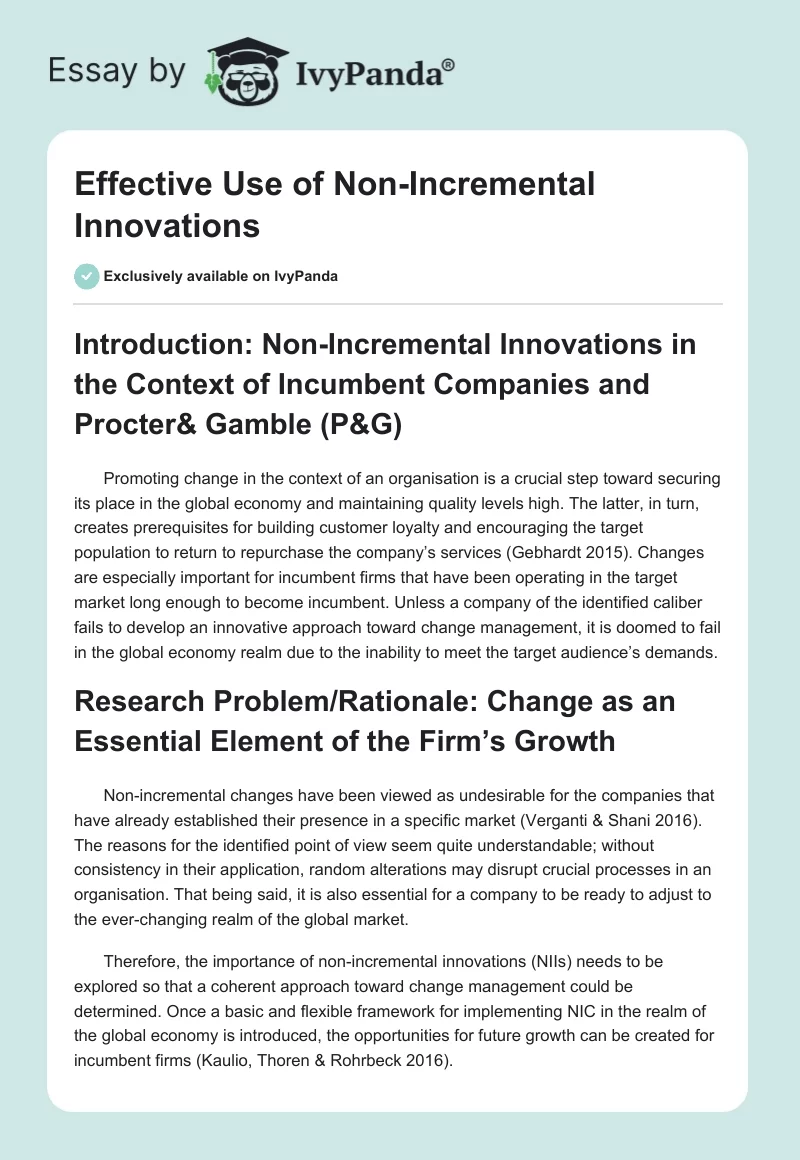 Essay by IvyPanda®

Effective Use of Non-Incremental Innovations

Exclusively available on IvyPanda

Introduction: Non-Incremental Innovations in the Context of Incumbent Companies and Procter& Gamble (P&G)

Promoting change in the context of an organisation is a crucial step toward securing its place in the global economy and maintaining quality levels high. The latter, in turn, creates prerequisites for building customer loyalty and encouraging the target population to return to repurchase the company's services (Gebhardt 2015). Changes are especially important for incumbent firms that have been operating in the target market long enough to become incumbent. Unless a company of the identified caliber fails to develop an innovative approach toward change management, it is doomed to fail in the global economy realm due to the inability to meet the target audience's demands.

Research Problem/Rationale: Change as an Essential Element of the Firm's Growth

Non-incremental changes have been viewed as undesirable for the companies that have already established their presence in a specific market (Verganti & Shani 2016). The reasons for the identified point of view seem quite understandable; without consistency in their application, random alterations may disrupt crucial processes in an organisation. That being said, it is also essential for a company to be ready to adjust to the ever-changing realm of the global market.

Therefore, the importance of non-incremental innovations (NIIs) needs to be explored so that a coherent approach toward change management could be determined. Once a basic and flexible framework for implementing NIC in the realm of the global economy is introduced, the opportunities for future growth can be created for incumbent firms (Kaulio, Thoren & Rohrbeck 2016).